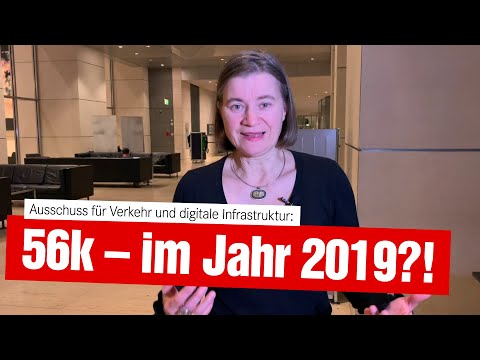 Ausschuss für Verkehr und digitale Infrastruktur:

56k – im Jahr 2019?!